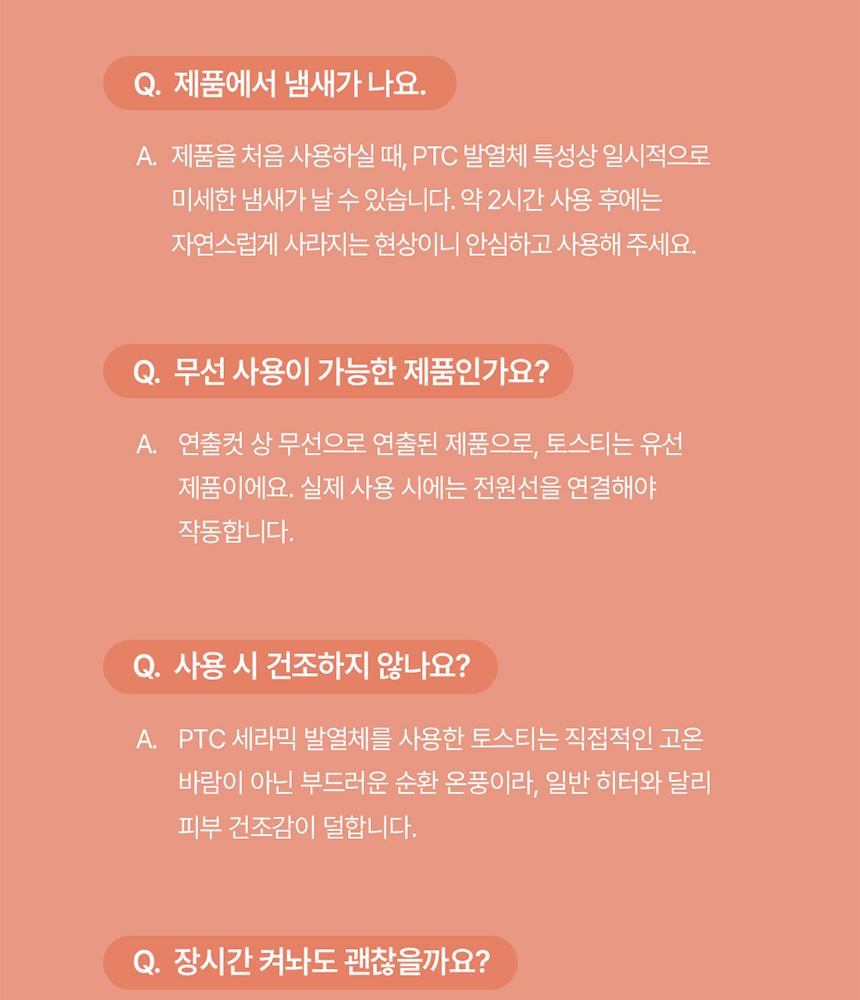 Q. 제품에서 냄새가 나요.

A. 제품을 처음 사용하실 때, PTC 발열체 특성상 일시적으로 미세한 냄새가 날 수 있습니다. 약 2시간 사용 후에는 자연스럽게 사라지는 현상이니 안심하고 사용해 주세요.

Q. 무선 사용이 가능한 제품인가요?

A. 연출컷 상 무선으로 연출된 제품으로, 토스티는 유선 제품이에요. 실제 사용 시에는 전원선을 연결해야 작동합니다.

Q. 사용 시 건조하지 않나요?

A. PTC 세라믹 발열체를 사용한 토스티는 직접적인 고온 바람이 아닌 부드러운 순환 온풍이라, 일반 히터와 달리 피부 건조감이 덜합니다.

Q. 장시간 켜놔도 괜찮을까요?